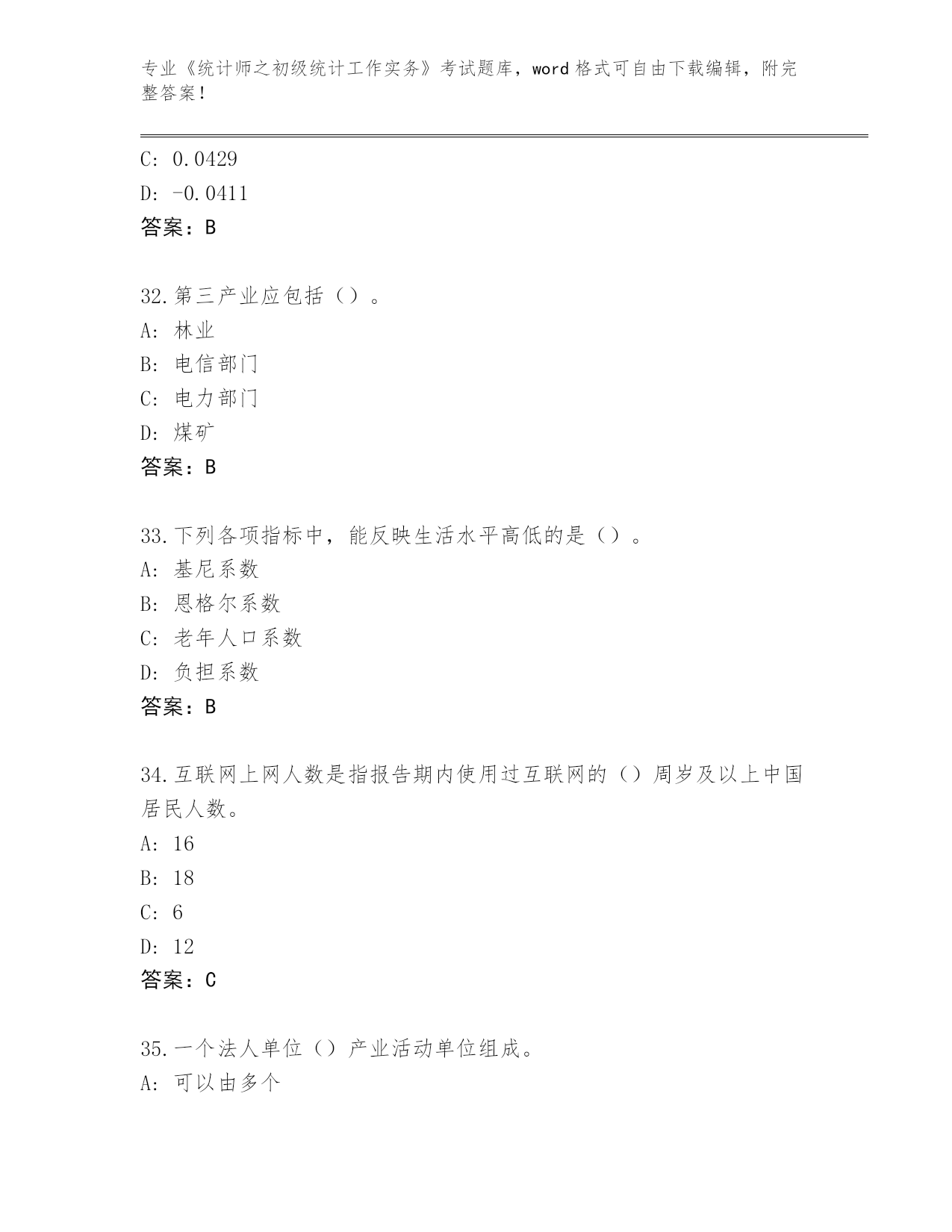 专业《统计师之初级统计工作实务》考试题库，word 格式可自由下载编辑，附完整答案！

C: 0.0429
D: -0.0411
答案：B

32.第三产业应包括（）。
A: 林业
B: 电信部门
C: 电力部门
D: 煤矿
答案：B

33.下列各项指标中，能反映生活水平高低的是（）。
A: 基尼系数
B: 恩格尔系数
C: 老年人口系数
D: 负担系数
答案：B

34.互联网上网人数是指报告期内使用过互联网的（）周岁及以上中国居民人数。
A: 16
B: 18
C: 6
D: 12
答案：C

35.一个法人单位（）产业活动单位组成。
A: 可以由多个